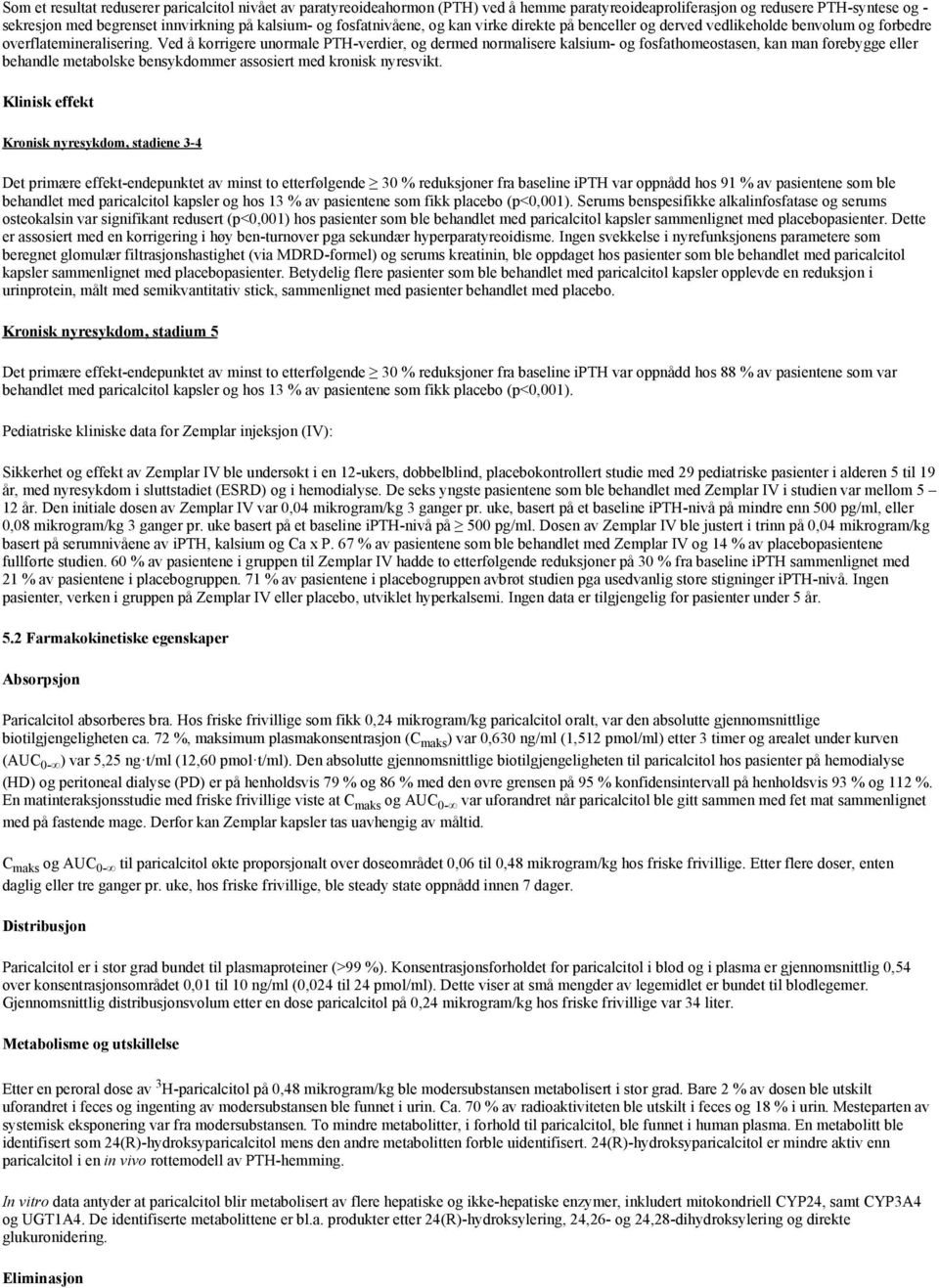 Som et resultat reduserer paricalcitol nivået av paratyreoideahormon (PTH) ved å hemme paratyreoideaproliferasjon og redusere PTH-syntese og -sekresjon med begrenset innvirkning på kalsium- og fosfatnivåene, og kan virke direkte på benceller og derved vedlikeholde benvolum og forbedre overflatemineralisering. Ved å korrigere unormale PTH-verdier, og dermed normalisere kalsium- og fosfathomeostasen, kan man forebygge eller behandle metabolske bensykdommer assosiert med kronisk nyresvikt.

Klinisk effekt

Kronisk nyresykdom, stadiene 3-4

Det primære effekt-endepunktet av minst to etterfølgende $\geq$ 30 % reduksjoner fra baseline iPTH var oppnådd hos 91 % av pasientene som ble behandlet med paricalcitol kapsler og hos 13 % av pasientene som fikk placebo (p<0,001). Serums benspesifikke alkalinfosfatase og serums osteokalsin var signifikant redusert (p<0,001) hos pasienter som ble behandlet med paricalcitol kapsler sammenlignet med placebopasienter. Dette er assosiert med en korrigering i høy ben-turnover pga sekundær hyperparatyreoidisme. Ingen svekkelse i nyrefunksjonens parametere som beregnet glomulær filtrasjonshastighet (via MDRD-formel) og serums kreatinin, ble oppdaget hos pasienter som ble behandlet med paricalcitol kapsler sammenlignet med placebopasienter. Betydelig flere pasienter som ble behandlet med paricalcitol kapsler opplevde en reduksjon i urinprotein, målt med semikvantitativ stick, sammenlignet med pasienter behandlet med placebo.

Kronisk nyresykdom, stadium 5

Det primære effekt-endepunktet av minst to etterfølgende $\geq$ 30 % reduksjoner fra baseline iPTH var oppnådd hos 88 % av pasientene som var behandlet med paricalcitol kapsler og hos 13 % av pasientene som fikk placebo (p<0,001).

Pediatriske kliniske data for Zemplar injeksjon (IV):

Sikkerhet og effekt av Zemplar IV ble undersøkt i en 12-ukers, dobbelblind, placebokontrollert studie med 29 pediatriske pasienter i alderen 5 til 19 år, med nyresykdom i sluttstadiet (ESRD) og i hemodialyse. De seks yngste pasientene som ble behandlet med Zemplar IV i studien var mellom 5 – 12 år. Den initiale dosen av Zemplar IV var 0,04 mikrogram/kg 3 ganger pr. uke, basert på et baseline iPTH-nivå på mindre enn 500 pg/ml, eller 0,08 mikrogram/kg 3 ganger pr. uke basert på et baseline iPTH-nivå på $\geq$ 500 pg/ml. Dosen av Zemplar IV ble justert i trinn på 0,04 mikrogram/kg basert på serumnivåene av iPTH, kalsium og Ca x P. 67 % av pasientene som ble behandlet med Zemplar IV og 14 % av placebopasientene fullførte studien. 60 % av pasientene i gruppen til Zemplar IV hadde to etterfølgende reduksjoner på 30 % fra baseline iPTH sammenlignet med 21 % av pasientene i placebogruppen. 71 % av pasientene i placebogruppen avbrøt studien pga usedvanlig store stigninger iPTH-nivå. Ingen pasienter, verken i gruppen på Zemplar IV eller placebo, utviklet hyperkalsemi. Ingen data er tilgjengelig for pasienter under 5 år.

5.2 Farmakokinetiske egenskaper

Absorpsjon

Paricalcitol absorberes bra. Hos friske frivillige som fikk 0,24 mikrogram/kg paricalcitol oralt, var den absolutte gjennomsnittlige biotilgjengeligheten ca. 72 %, maksimum plasmakonsentrasjon ($C_{maks}$) var 0,630 ng/ml (1,512 pmol/ml) etter 3 timer og arealet under kurven ($AUC_{0-\infty}$) var 5,25 ng·t/ml (12,60 pmol·t/ml). Den absolutte gjennomsnittlige biotilgjengeligheten til paricalcitol hos pasienter på hemodialyse (HD) og peritoneal dialyse (PD) er på henholdsvis 79 % og 86 % med den øvre grensen på 95 % konfidensintervall på henholdsvis 93 % og 112 %. En matinteraksjonsstudie med friske frivillige viste at $C_{maks}$ og $AUC_{0-\infty}$ var uforandret når paricalcitol ble gitt sammen med fet mat sammenlignet med på fastende mage. Derfor kan Zemplar kapsler tas uavhengig av måltid.

$C_{maks}$ og $AUC_{0-\infty}$ til paricalcitol økte proporsjonalt over doseområdet 0,06 til 0,48 mikrogram/kg hos friske frivillige. Etter flere doser, enten daglig eller tre ganger pr. uke, hos friske frivillige, ble steady state oppnådd innen 7 dager.

Distribusjon

Paricalcitol er i stor grad bundet til plasmaproteiner (>99 %). Konsentrasjonsforholdet for paricalcitol i blod og i plasma er gjennomsnittlig 0,54 over konsentrasjonsområdet 0,01 til 10 ng/ml (0,024 til 24 pmol/ml). Dette viser at små mengder av legemidlet er bundet til blodlegemer. Gjennomsnittlig distribusjonsvolum etter en dose paricalcitol på 0,24 mikrogram/kg hos friske frivillige var 34 liter.

Metabolisme og utskillelse

Etter en peroral dose av $^3$H-paricalcitol på 0,48 mikrogram/kg ble modersubstansen metabolisert i stor grad. Bare 2 % av dosen ble utskilt uforandret i feces og ingenting av modersubstansen ble funnet i urin. Ca. 70 % av radioaktiviteten ble utskilt i feces og 18 % i urin. Mesteparten av systemisk eksponering var fra modersubstansen. To mindre metabolitter, i forhold til paricalcitol, ble funnet i human plasma. En metabolitt ble identifisert som 24(R)-hydroksyparicalcitol mens den andre metabolitten forble uidentifisert. 24(R)-hydroksyparicalcitol er mindre aktiv enn paricalcitol i en in vivo rottemodell av PTH-hemming.

In vitro data antyder at paricalcitol blir metabolisert av flere hepatiske og ikke-hepatiske enzymer, inkludert mitokondriell CYP24, samt CYP3A4 og UGT1A4. De identifiserte metabolittene er bl.a. produkter etter 24(R)-hydroksylering, 24,26- og 24,28-dihydroksylering og direkte glukuronidering.

Eliminasjon